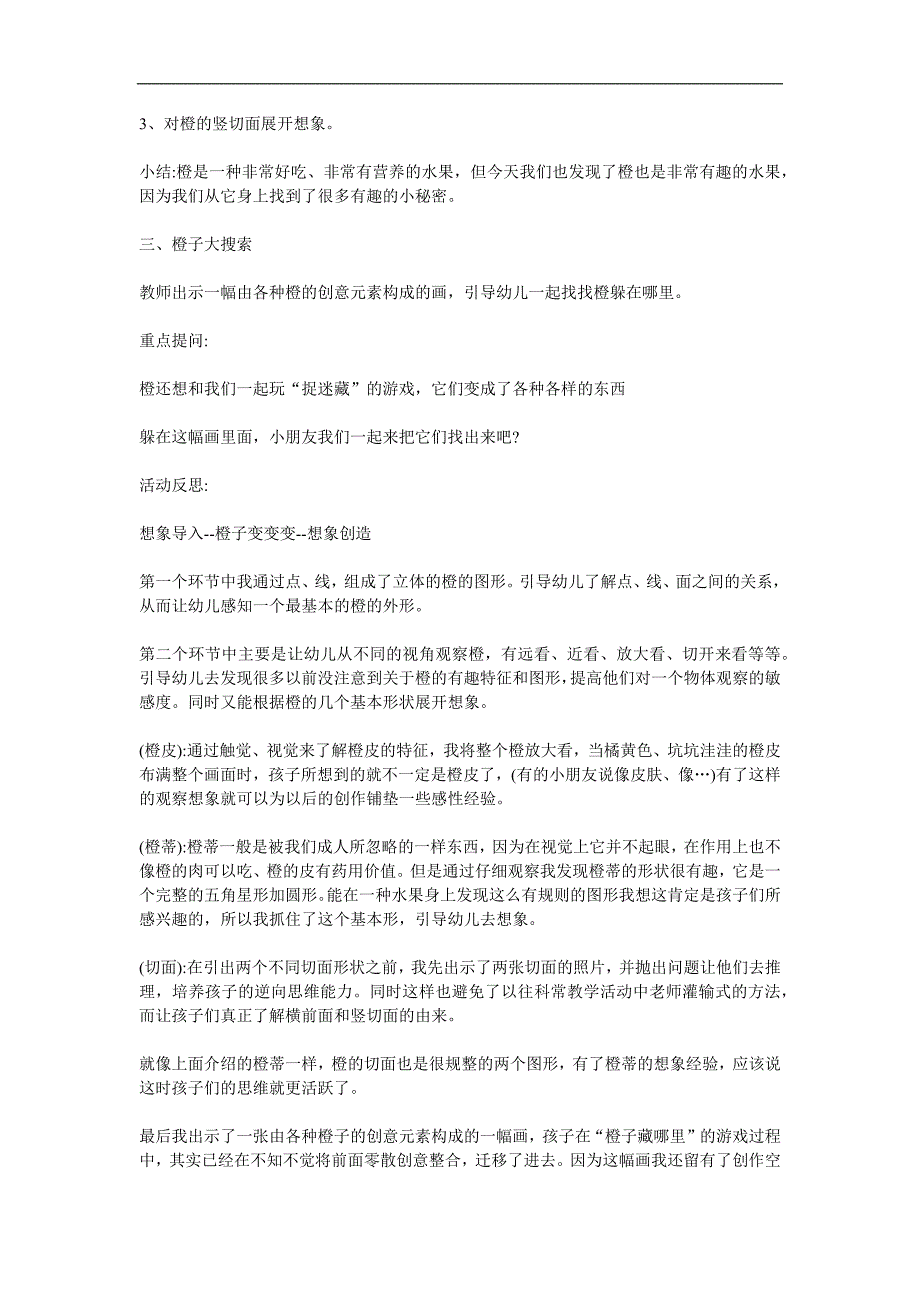 3、对橙的竖切面展开想象。

小结:橙是一种非常好吃、非常有营养的水果，但今天我们也发现了橙也是非常有趣的水果，因为我们从它身上找到了很多有趣的小秘密。

三、橙子大搜索

教师出示一幅由各种橙的创意元素构成的画，引导幼儿一起找找橙躲在哪里。

重点提问:

橙还想和我们一起玩“捉迷藏”的游戏，它们变成了各种各样的东西

躲在这幅画里面，小朋友我们一起来把它们找出来吧?

活动反思:

想象导入--橙子变变变--想象创造

第一个环节中我通过点、线，组成了立体的橙的图形。引导幼儿了解点、线、面之间的关系，从而让幼儿感知一个最基本的橙的外形。

第二个环节中主要是让幼儿从不同的视角观察橙，有远看、近看、放大看、切开来看等等。引导幼儿去发现很多以前没注意到关于橙的有趣特征和图形，提高他们对一个物体观察的敏感度。同时又能根据橙的几个基本形状展开想象。

(橙皮):通过触觉、视觉来了解橙皮的特征，我将整个橙放大看，当橘黄色、坑坑洼洼的橙皮布满整个画面时，孩子所想到的就不一定是橙皮了，(有的小朋友说像皮肤、像…)有了这样的观察想象就可以为以后的创作铺垫一些感性经验。

(橙蒂):橙蒂一般是被我们成人所忽略的一样东西，因为在视觉上它并不起眼，在作用上也不像橙的肉可以吃、橙的皮有药用价值。但是通过仔细观察我发现橙蒂的形状很有趣，它是一个完整的五角星形加圆形。能在一种水果身上发现这么有规则的图形我想这肯定是孩子们所感兴趣的，所以我抓住了这个基本形，引导幼儿去想象。

(切面):在引出两个不同切面形状之前，我先出示了两张切面的照片，并抛出问题让他们去推理，培养孩子的逆向思维能力。同时这样也避免了以往科常教学活动中老师灌输式的方法，而让孩子们真正了解横前面和竖切面的由来。

就像上面介绍的橙蒂一样，橙的切面也是很规整的两个图形，有了橙蒂的想象经验，应该说这时孩子们的思维就更活跃了。

最后我出示了一张由各种橙子的创意元素构成的一幅画，孩子在“橙子藏哪里”的游戏过程中，其实已经在不知不觉将前面零散创意整合，迁移了进去。因为这幅画我还留有了创作空